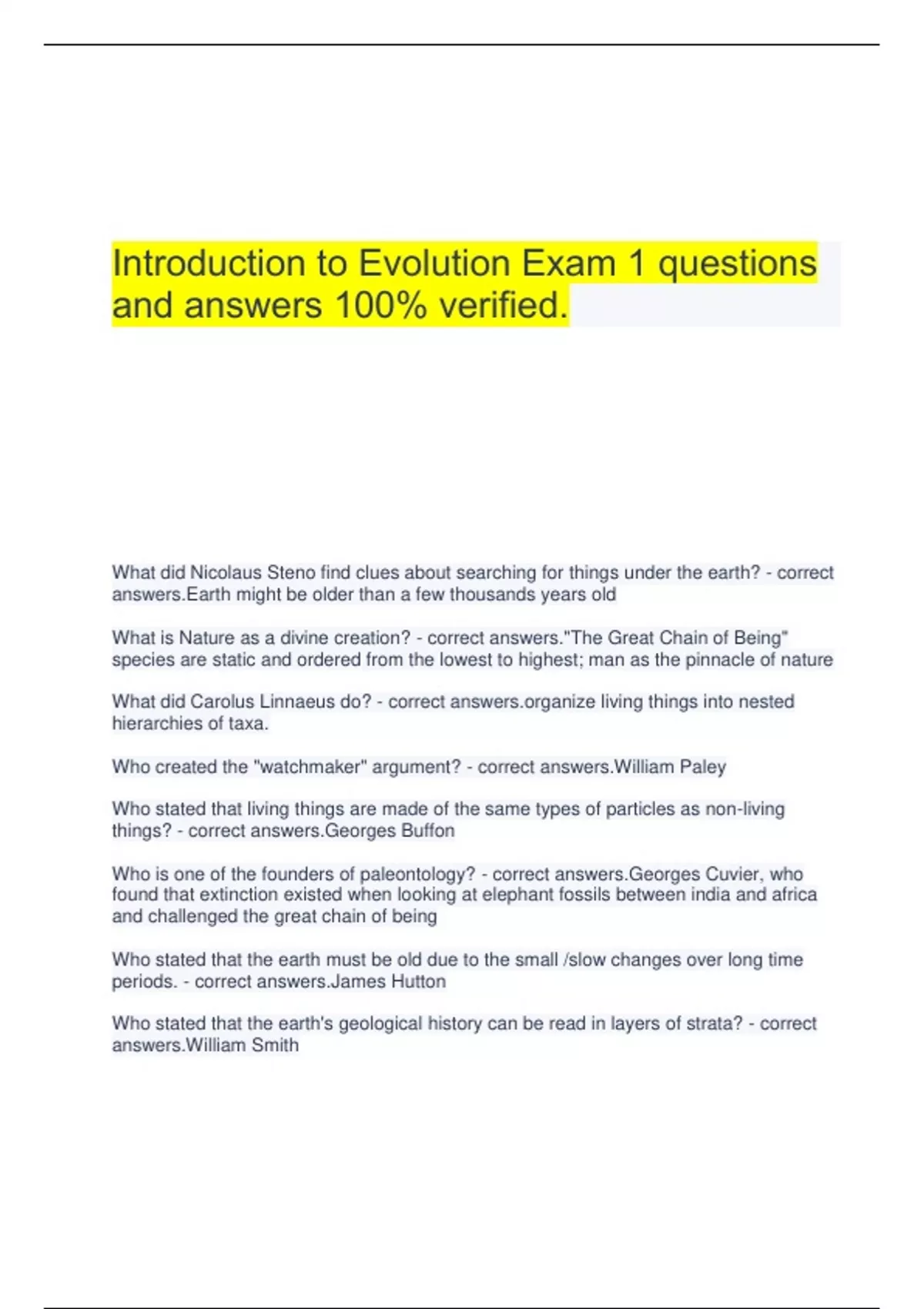 Introduction to Evolution Exam 1 questions and answers 100% verified.

What did Nicolaus Steno find clues about searching for things under the earth? - correct answers.Earth might be older than a few thousands years old

What is Nature as a divine creation? - correct answers."The Great Chain of Being" species are static and ordered from the lowest to highest; man as the pinnacle of nature

What did Carolus Linnaeus do? - correct answers.organize living things into nested hierarchies of taxa.

Who created the "watchmaker" argument? - correct answers.William Paley

Who stated that living things are made of the same types of particles as non-living things? - correct answers.Georges Buffon

Who is one of the founders of paleontology? - correct answers.Georges Cuvier, who found that extinction existed when looking at elephant fossils between india and africa and challenged the great chain of being

Who stated that the earth must be old due to the small /slow changes over long time periods. - correct answers.James Hutton

Who stated that the earth's geological history can be read in layers of strata? - correct answers.William Smith